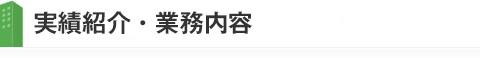 実績紹介・業務内容